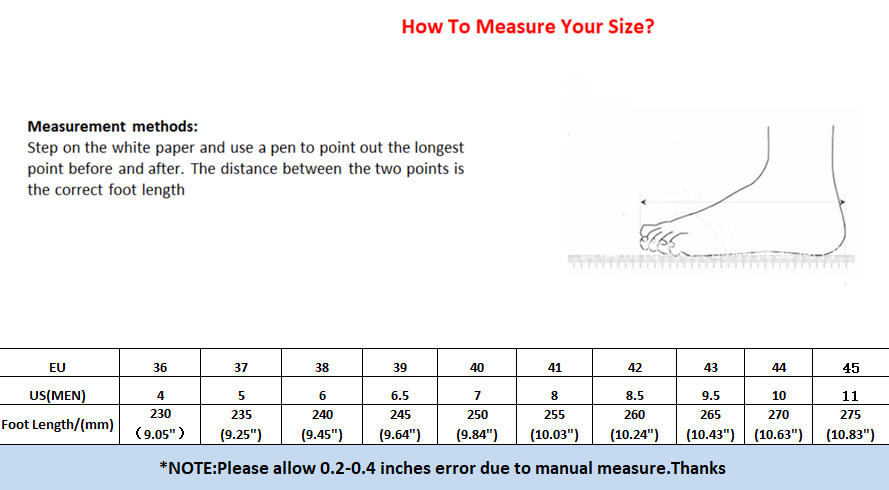 How To Measure Your Size?

Measurement methods:
Step on the white paper and use a pen to point out the longest point before and after. The distance between the two points is the correct foot length

| EU | 36 | 37 | 38 | 39 | 40 | 41 | 42 | 43 | 44 | 45 |
|---|---|---|---|---|---|---|---|---|---|---|
| US(MEN) | 4 | 5 | 6 | 6.5 | 7 | 8 | 8.5 | 9.5 | 10 | 11 |
| Foot Length/(mm) | 230 （9.05"） | 235 (9.25") | 240 (9.45") | 245 (9.64") | 250 (9.84") | 255 (10.03") | 260 (10.24") | 265 (10.43") | 270 (10.63") | 275 (10.83") |

*NOTE:Please allow 0.2-0.4 inches error due to manual measure.Thanks